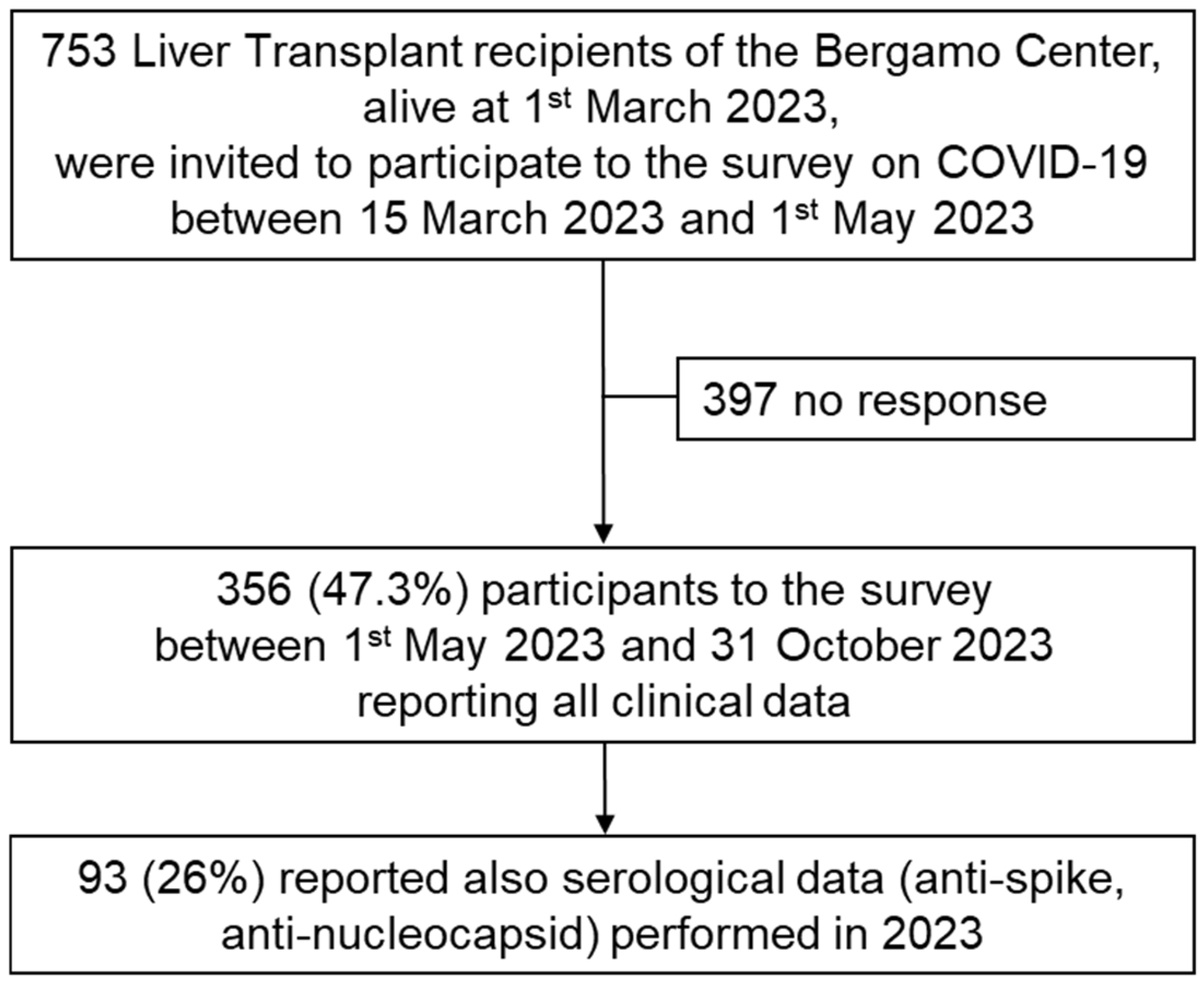 753 Liver Transplant recipients of the Bergamo Center, alive at 1$^{st}$ March 2023, were invited to participate to the survey on COVID-19 between 15 March 2023 and 1$^{st}$ May 2023

397 no response

356 (47.3%) participants to the survey between 1$^{st}$ May 2023 and 31 October 2023 reporting all clinical data

93 (26%) reported also serological data (anti-spike, anti-nucleocapsid) performed in 2023